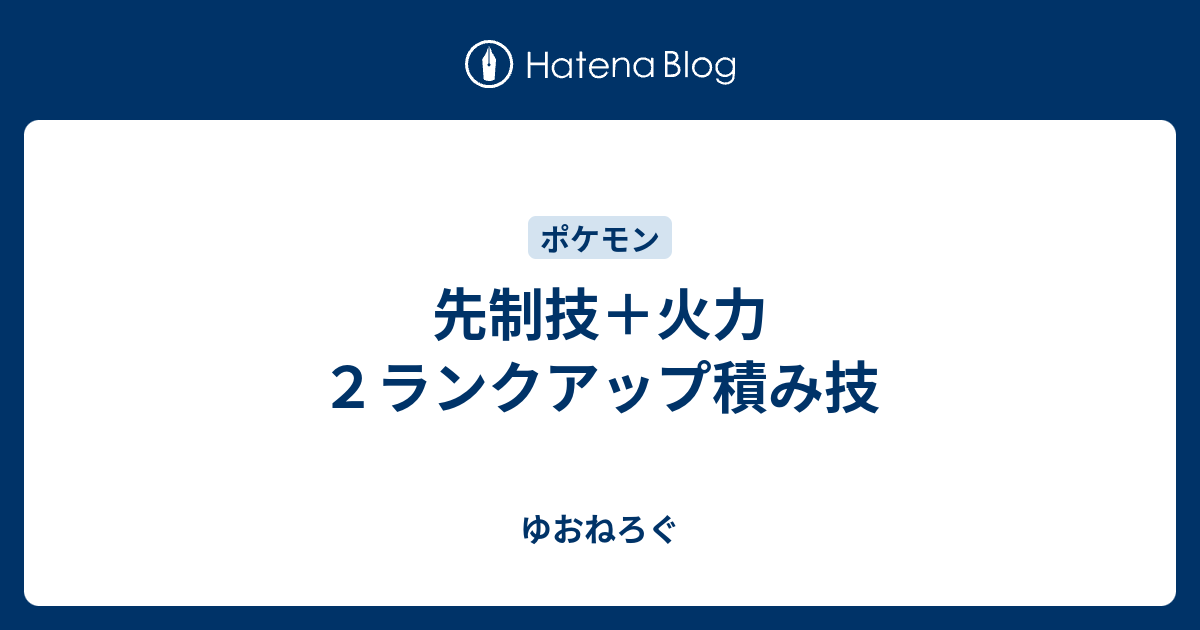 Hatena Blog

ポケモン

先制技＋火力
２ランクアップ積み技

ゆおねろぐ